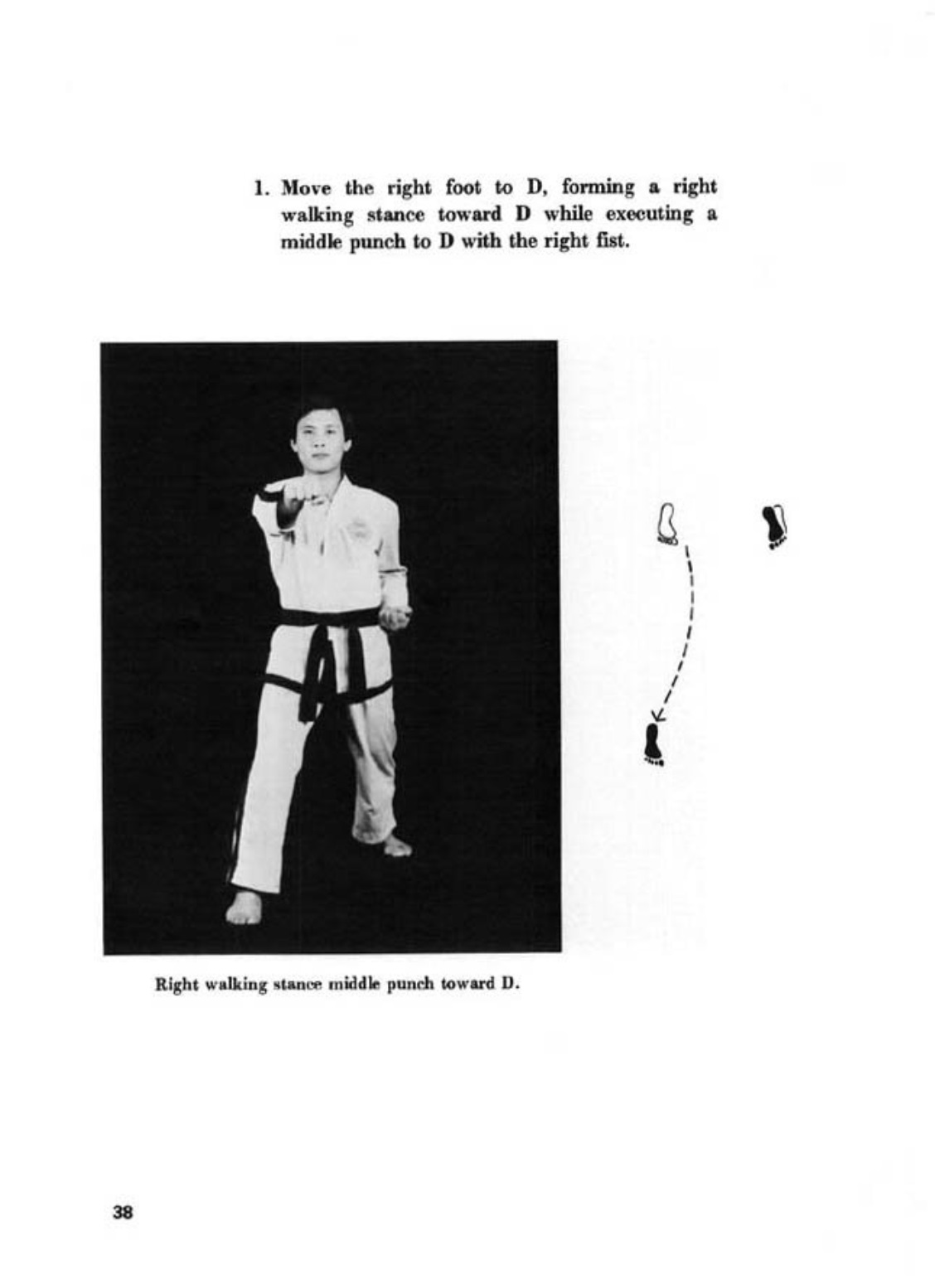 1. Move the right foot to D, forming a right walking stance toward D while executing a middle punch to D with the right fist.

Right walking stance middle punch toward D.

38